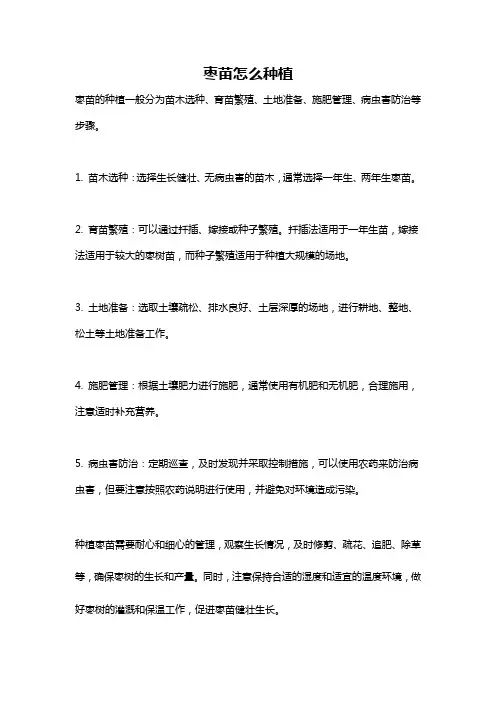 枣苗怎么种植

枣苗的种植一般分为苗木选种、育苗繁殖、土地准备、施肥管理、病虫害防治等步骤。

1. 苗木选种：选择生长健壮、无病虫害的苗木，通常选择一年生、两年生枣苗。

2. 育苗繁殖：可以通过扦插、嫁接或种子繁殖。扦插法适用于一年生苗，嫁接法适用于较大的枣树苗，而种子繁殖适用于种植大规模的场地。

3. 土地准备：选取土壤疏松、排水良好、土层深厚的场地，进行耕地、整地、松土等土地准备工作。

4. 施肥管理：根据土壤肥力进行施肥，通常使用有机肥和无机肥，合理施用，注意适时补充营养。

5. 病虫害防治：定期巡查，及时发现并采取控制措施，可以使用农药来防治病虫害，但要注意按照农药说明进行使用，并避免对环境造成污染。

种植枣苗需要耐心和细心的管理，观察生长情况，及时修剪、疏花、追肥、除草等，确保枣树的生长和产量。同时，注意保持合适的湿度和适宜的温度环境，做好枣树的灌溉和保湿工作，促进枣苗健壮生长。